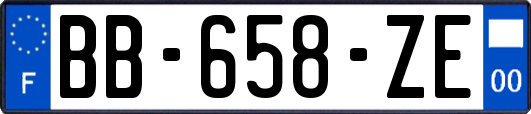 F
BB-658-ZE
00